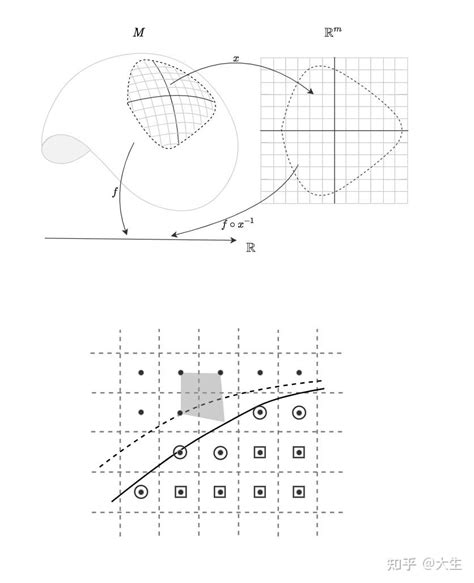 $M$

$\mathbb{R}^m$

$x$

$f$

$f \circ x^{-1}$

$\mathbb{R}$

知乎 @大生